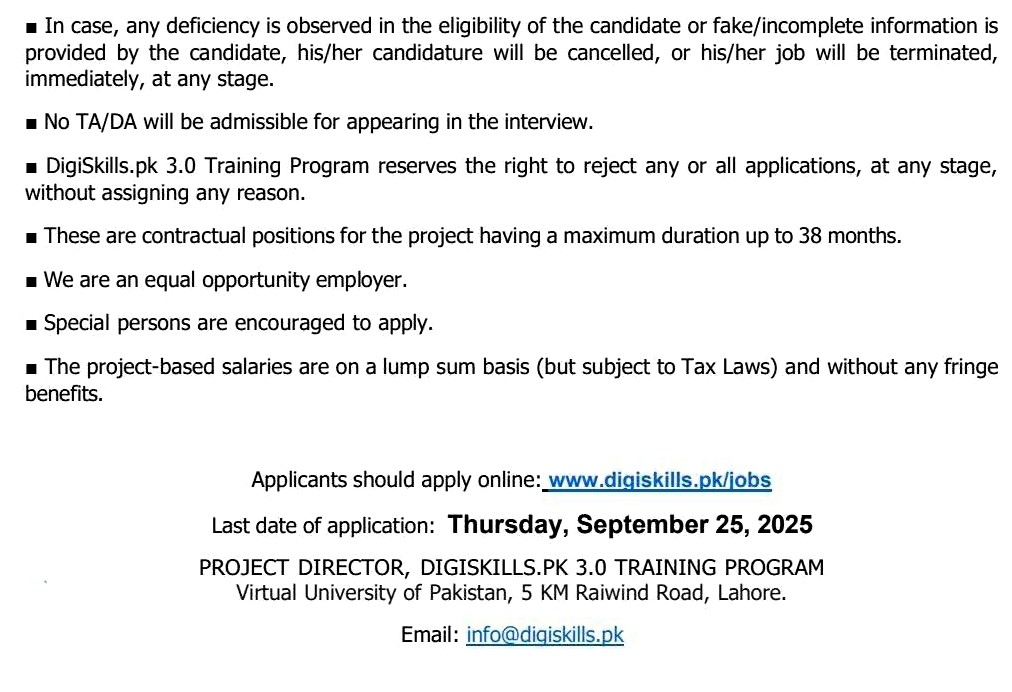 ■ In case, any deficiency is observed in the eligibility of the candidate or fake/incomplete information is provided by the candidate, his/her candidature will be cancelled, or his/her job will be terminated, immediately, at any stage.

■ No TA/DA will be admissible for appearing in the interview.

■ DigiSkills.pk 3.0 Training Program reserves the right to reject any or all applications, at any stage, without assigning any reason.

■ These are contractual positions for the project having a maximum duration up to 38 months.

■ We are an equal opportunity employer.

■ Special persons are encouraged to apply.

■ The project-based salaries are on a lump sum basis (but subject to Tax Laws) and without any fringe benefits.

Applicants should apply online: www.digiskills.pk/jobs

Last date of application: Thursday, September 25, 2025

PROJECT DIRECTOR, DIGISKILLS.PK 3.0 TRAINING PROGRAM
Virtual University of Pakistan, 5 KM Raiwind Road, Lahore.

Email: info@digiskills.pk